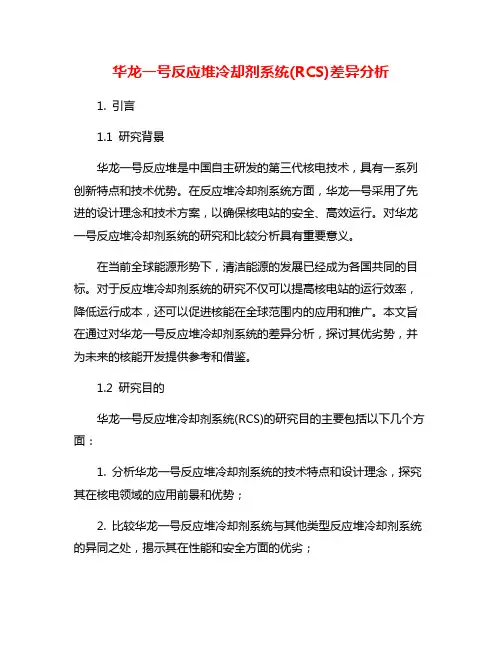 华龙一号反应堆冷却剂系统(RCS)差异分析

1. 引言

1.1 研究背景

华龙一号反应堆是中国自主研发的第三代核电技术，具有一系列创新特点和技术优势。在反应堆冷却剂系统方面，华龙一号采用了先进的设计理念和技术方案，以确保核电站的安全、高效运行。对华龙一号反应堆冷却剂系统的研究和比较分析具有重要意义。

在当前全球能源形势下，清洁能源的发展已经成为各国共同的目标。对于反应堆冷却剂系统的研究不仅可以提高核电站的运行效率，降低运行成本，还可以促进核能在全球范围内的应用和推广。本文旨在通过对华龙一号反应堆冷却剂系统的差异分析，探讨其优劣势，并为未来的核能开发提供参考和借鉴。

1.2 研究目的

华龙一号反应堆冷却剂系统(RCS)的研究目的主要包括以下几个方面：

1. 分析华龙一号反应堆冷却剂系统的技术特点和设计理念，探究其在核电领域的应用前景和优势；

2. 比较华龙一号反应堆冷却剂系统与其他类型反应堆冷却剂系统的异同之处，揭示其在性能和安全方面的优劣；